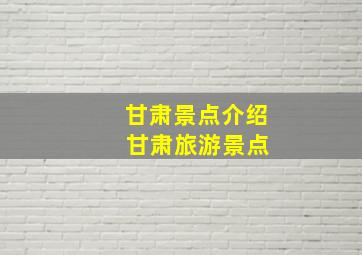 甘肃景点介绍
甘肃旅游景点